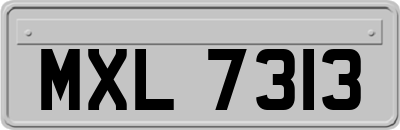 MXL 7313